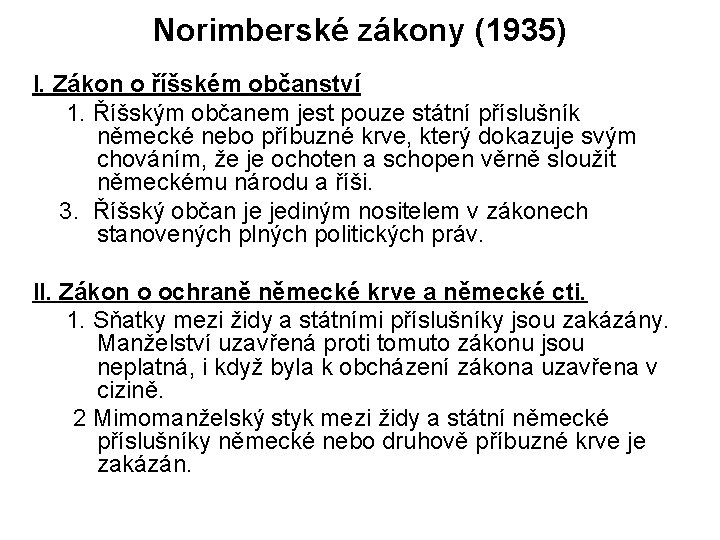 Norimberské zákony (1935)

I. Zákon o říšském občanství

1. Říšským občanem jest pouze státní příslušník německé nebo příbuzné krve, který dokazuje svým chováním, že je ochoten a schopen věrně sloužit německému národu a říši.

3. Říšský občan je jediným nositelem v zákonech stanovených plných politických práv.

II. Zákon o ochraně německé krve a německé cti.

1. Sňatky mezi židy a státními příslušníky jsou zakázány. Manželství uzavřená proti tomuto zákonu jsou neplatná, i když byla k obcházení zákona uzavřena v cizině.

2 Mimomanželský styk mezi židy a státní německé příslušníky německé nebo druhově příbuzné krve je zakázán.